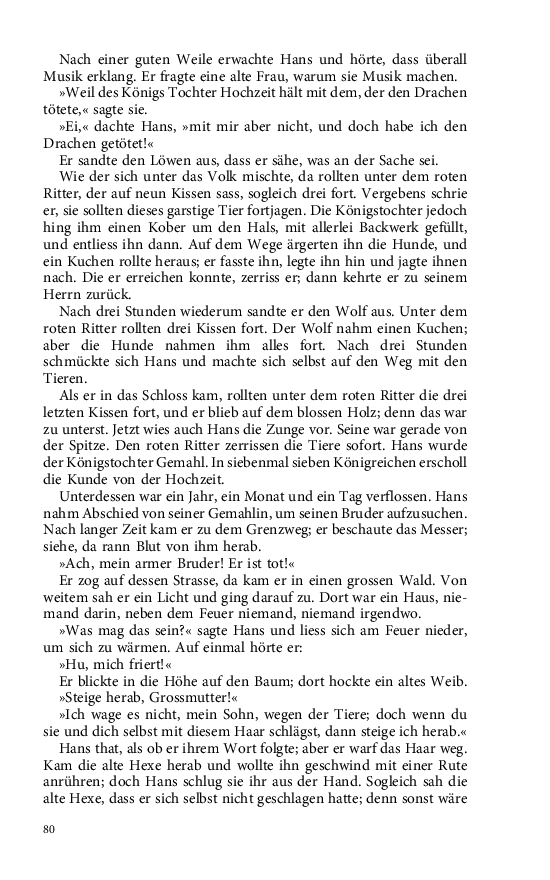 Nach einer guten Weile erwachte Hans und hörte, dass überall Musik erklang. Er fragte eine alte Frau, warum sie Musik machen.

»Weil des Königs Tochter Hochzeit hält mit dem, der den Drachen tötete,« sagte sie.

»Ei,« dachte Hans, »mit mir aber nicht, und doch habe ich den Drachen getötet!«

Er sandte den Löwen aus, dass er sähe, was an der Sache sei.

Wie der sich unter das Volk mischte, da rollten unter dem roten Ritter, der auf neun Kissen sass, sogleich drei fort. Vergebens schrie er, sie sollten dieses garstige Tier fortjagen. Die Königstochter jedoch hing ihm einen Kober um den Hals, mit allerlei Backwerk gefüllt, und entliess ihn dann. Auf dem Wege ärgerten ihn die Hunde, und ein Kuchen rollte heraus; er fasste ihn, legte ihn hin und jagte ihnen nach. Die er erreichen konnte, zerriss er; dann kehrte er zu seinem Herrn zurück.

Nach drei Stunden wiederum sandte er den Wolf aus. Unter dem roten Ritter rollten drei Kissen fort. Der Wolf nahm einen Kuchen; aber die Hunde nahmen ihm alles fort. Nach drei Stunden schmückte sich Hans und machte sich selbst auf den Weg mit den Tieren.

Als er in das Schloss kam, rollten unter dem roten Ritter die drei letzten Kissen fort, und er blieb auf dem blossen Holz; denn das war zu unterst. Jetzt wies auch Hans die Zunge vor. Seine war gerade von der Spitze. Den roten Ritter zerrissen die Tiere sofort. Hans wurde der Königstochter Gemahl. In siebenmal sieben Königreichen erscholl die Kunde von der Hochzeit.

Unterdessen war ein Jahr, ein Monat und ein Tag verflossen. Hans nahm Abschied von seiner Gemahlin, um seinen Bruder aufzusuchen. Nach langer Zeit kam er zu dem Grenzweg; er beschaute das Messer; siehe, da rann Blut von ihm herab.

»Ach, mein armer Bruder! Er ist tot!«

Er zog auf dessen Strasse, da kam er in einen grossen Wald. Von weitem sah er ein Licht und ging darauf zu. Dort war ein Haus, niemand darin, neben dem Feuer niemand, niemand irgendwo.

»Was mag das sein?« sagte Hans und liess sich am Feuer nieder, um sich zu wärmen. Auf einmal hörte er:

»Hu, mich friert!«

Er blickte in die Höhe auf den Baum; dort hockte ein altes Weib.

»Steige herab, Grossmutter!«

»Ich wage es nicht, mein Sohn, wegen der Tiere; doch wenn du sie und dich selbst mit diesem Haar schlägst, dann steige ich herab.«

Hans that, als ob er ihrem Wort folgte; aber er warf das Haar weg. Kam die alte Hexe herab und wollte ihn geschwind mit einer Rute anrühren; doch Hans schlug sie ihr aus der Hand. Sogleich sah die alte Hexe, dass er sich selbst nicht geschlagen hatte; denn sonst wäre

80